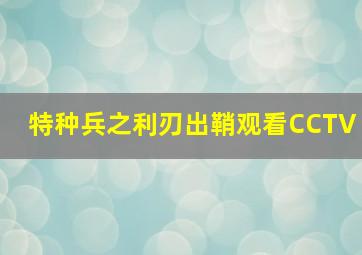 特种兵之利刃出鞘观看CCTV